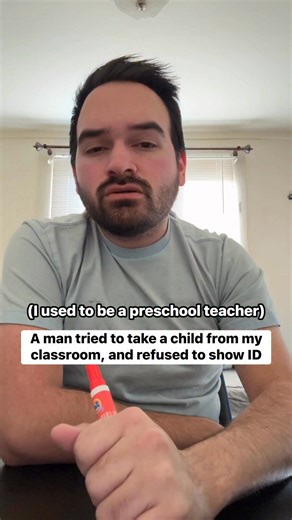 (I used to be a preschool teacher)

A man tried to take a child from my classroom, and refused to show ID